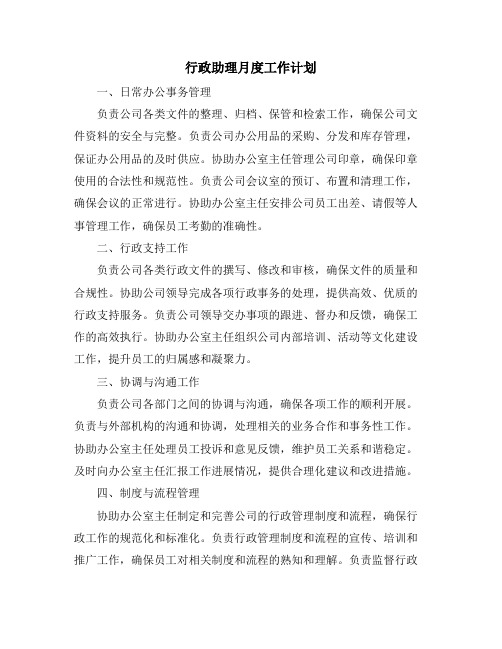 行政助理月度工作计划

一、日常办公事务管理

负责公司各类文件的整理、归档、保管和检索工作，确保公司文件资料的安全与完整。负责公司办公用品的采购、分发和库存管理，保证办公用品的及时供应。协助办公室主任管理公司印章，确保印章使用的合法性和规范性。负责公司会议室的预订、布置和清理工作，确保会议的正常进行。协助办公室主任安排公司员工出差、请假等人事管理工作，确保员工考勤的准确性。

二、行政支持工作

负责公司各类行政文件的撰写、修改和审核，确保文件的质量和合规性。协助公司领导完成各项行政事务的处理，提供高效、优质的行政支持服务。负责公司领导交办事项的跟进、督办和反馈，确保工作的高效执行。协助办公室主任组织公司内部培训、活动等文化建设工作，提升员工的归属感和凝聚力。

三、协调与沟通工作

负责公司各部门之间的协调与沟通，确保各项工作的顺利开展。负责与外部机构的沟通和协调，处理相关的业务合作和事务性工作。协助办公室主任处理员工投诉和意见反馈，维护员工关系和谐稳定。及时向办公室主任汇报工作进展情况，提供合理化建议和改进措施。

四、制度与流程管理

协助办公室主任制定和完善公司的行政管理制度和流程，确保行政工作的规范化和标准化。负责行政管理制度和流程的宣传、培训和推广工作，确保员工对相关制度和流程的熟知和理解。负责监督行政